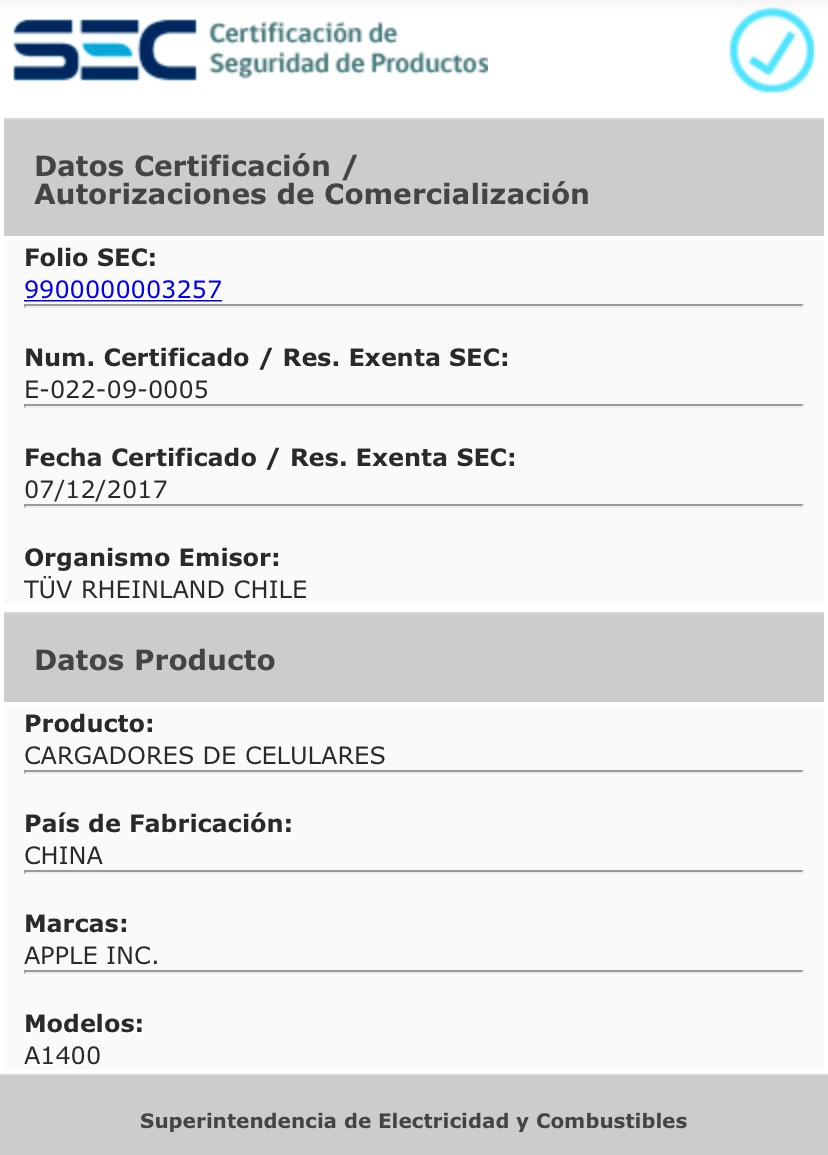 SEC Certificación de Seguridad de Productos

Datos Certificación / Autorizaciones de Comercialización

Folio SEC:
9900000003257

Num. Certificado / Res. Exenta SEC:
E-022-09-0005

Fecha Certificado / Res. Exenta SEC:
07/12/2017

Organismo Emisor:
TÜV RHEINLAND CHILE

Datos Producto

Producto:
CARGADORES DE CELULARES

País de Fabricación:
CHINA

Marcas:
APPLE INC.

Modelos:
A1400

Superintendencia de Electricidad y Combustibles